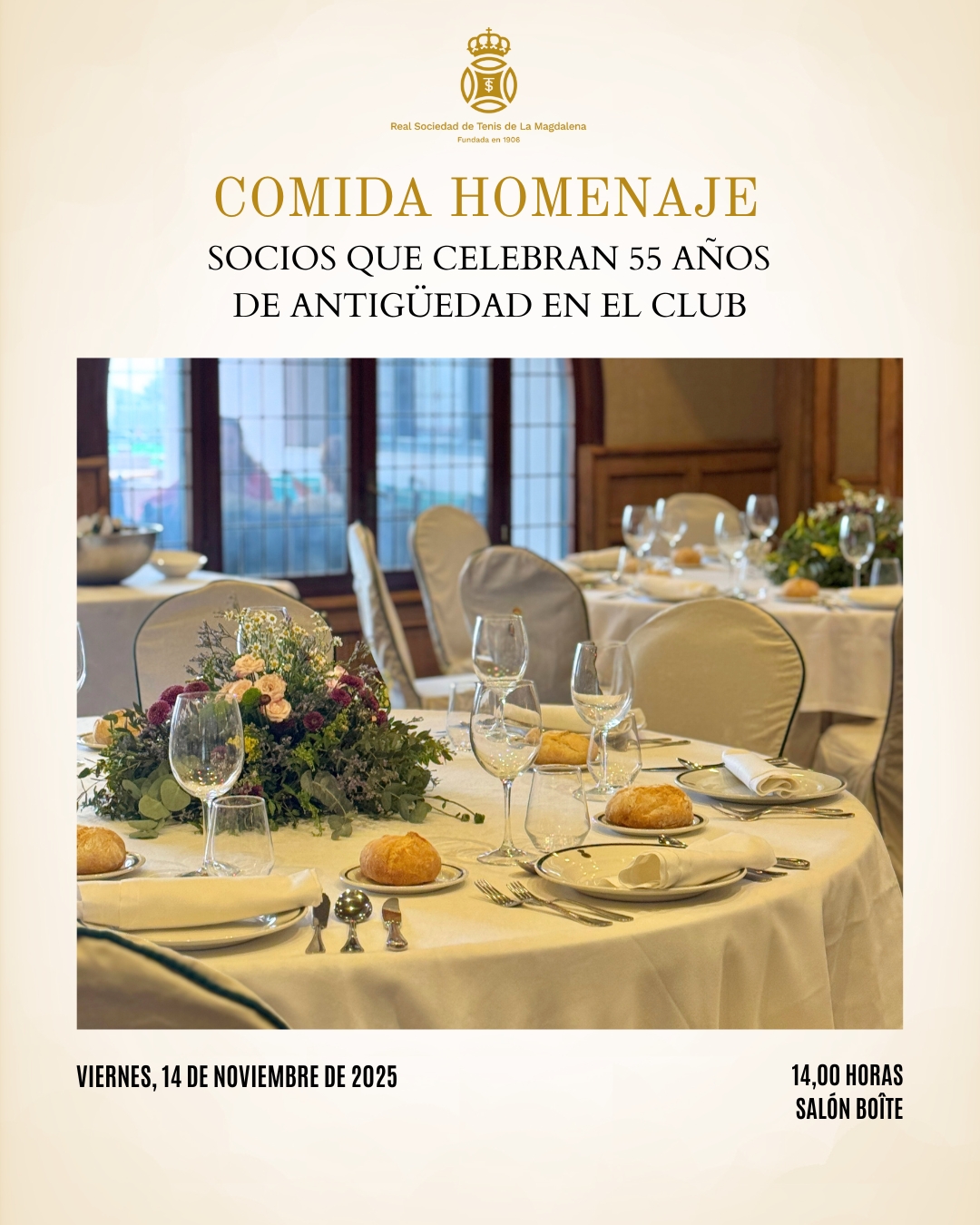 Real Sociedad de Tenis de La Magdalena
Fundada en 1906

COMIDA HOMENAJE

SOCIOS QUE CELEBRAN 55 AÑOS
DE ANTIGÜEDAD EN EL CLUB

VIERNES, 14 DE NOVIEMBRE DE 2025

14,00 HORAS
SALÓN BOÎTE